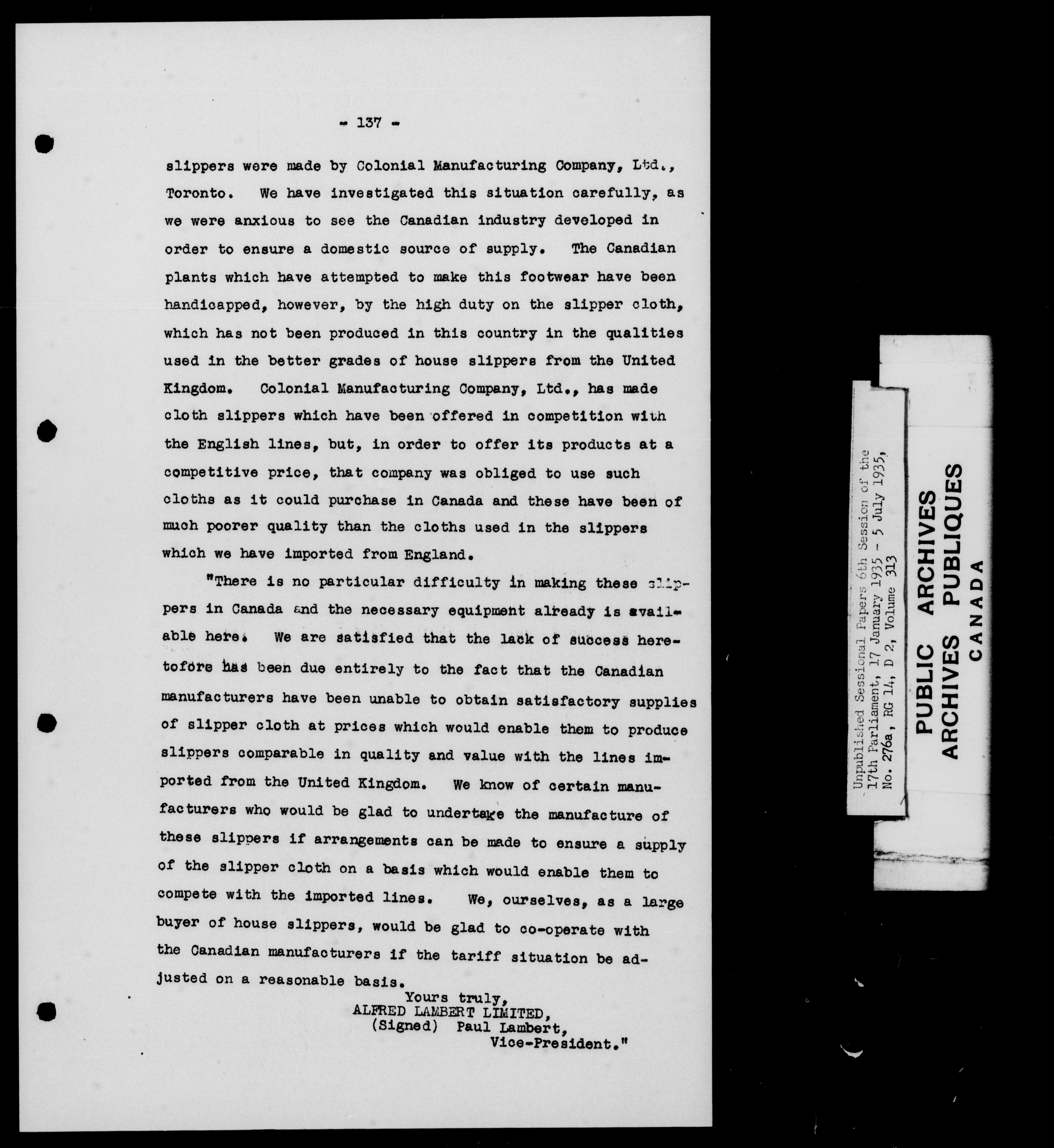 - 137 -

slippers were made by Colonial Manufacturing Company, Ltd., Toronto. We have investigated this situation carefully, as we were anxious to see the Canadian industry developed in order to ensure a domestic source of supply. The Canadian plants which have attempted to make this footwear have been handicapped, however, by the high duty on the slipper cloth, which has not been produced in this country in the qualities used in the better grades of house slippers from the United Kingdom. Colonial Manufacturing Company, Ltd., has made cloth slippers which have been offered in competition with the English lines, but, in order to offer its products at a competitive price, that company was obliged to use such cloths as it could purchase in Canada and these have been of much poorer quality than the cloths used in the slippers which we have imported from England.

"There is no particular difficulty in making these slippers in Canada and the necessary equipment already is available here. We are satisfied that the lack of success heretofore has been due entirely to the fact that the Canadian manufacturers have been unable to obtain satisfactory supplies of slipper cloth at prices which would enable them to produce slippers comparable in quality and value with the lines imported from the United Kingdom. We know of certain manufacturers who would be glad to undertake the manufacture of these slippers if arrangements can be made to ensure a supply of the slipper cloth on a basis which would enable them to compete with the imported lines. We, ourselves, as a large buyer of house slippers, would be glad to co-operate with the Canadian manufacturers if the tariff situation be adjusted on a reasonable basis.

Yours truly,
ALFRED LAMBERT LIMITED,
(Signed) Paul Lambert,
Vice-President."

Unpublished Sessional Papers 6th Session of the 17th Parliament, 17 January 1935 - 5 July 1935, No. 276a, RG 14, D 2, Volume 313

PUBLIC ARCHIVES
ARCHIVES PUBLIQUES
CANADA